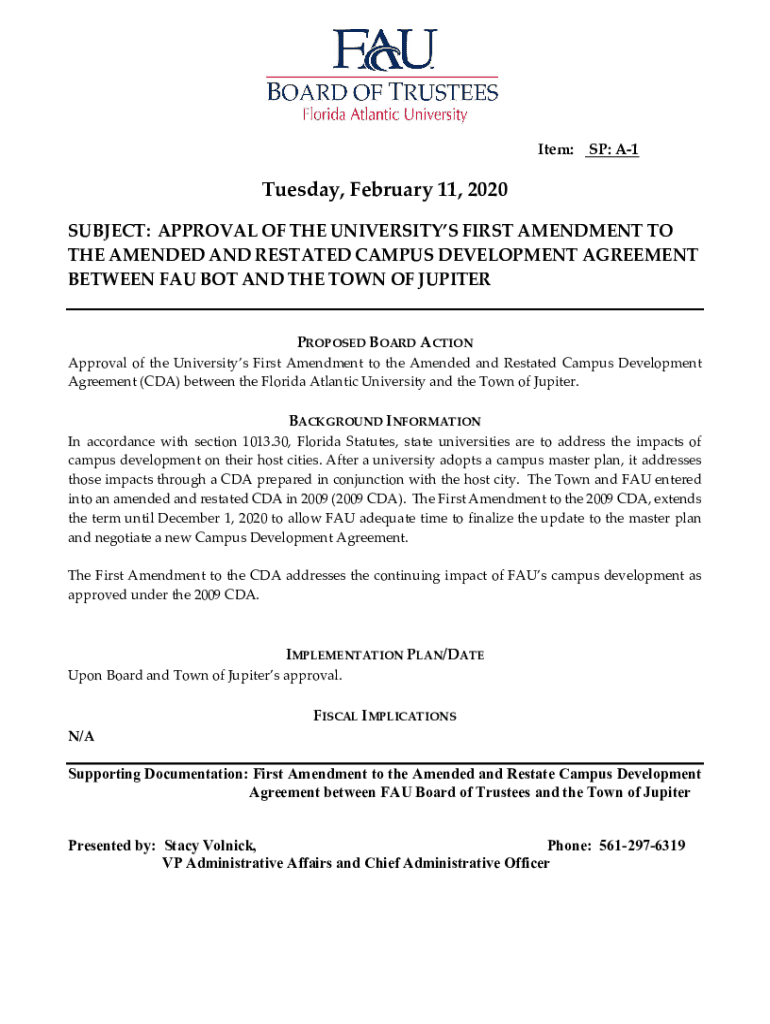 FAU
BOARD OF TRUSTEES
Florida Atlantic University

Item: SP: A-1

Tuesday, February 11, 2020

SUBJECT: APPROVAL OF THE UNIVERSITY'S FIRST AMENDMENT TO THE AMENDED AND RESTATED CAMPUS DEVELOPMENT AGREEMENT BETWEEN FAU BOT AND THE TOWN OF JUPITER

PROPOSED BOARD ACTION
Approval of the University's First Amendment to the Amended and Restated Campus Development Agreement (CDA) between the Florida Atlantic University and the Town of Jupiter.

BACKGROUND INFORMATION
In accordance with section 1013.30, Florida Statutes, state universities are to address the impacts of campus development on their host cities. After a university adopts a campus master plan, it addresses those impacts through a CDA prepared in conjunction with the host city. The Town and FAU entered into an amended and restated CDA in 2009 (2009 CDA). The First Amendment to the 2009 CDA, extends the term until December 1, 2020 to allow FAU adequate time to finalize the update to the master plan and negotiate a new Campus Development Agreement.

The First Amendment to the CDA addresses the continuing impact of FAU's campus development as approved under the 2009 CDA.

IMPLEMENTATION PLAN/DATE
Upon Board and Town of Jupiter's approval.

FISCAL IMPLICATIONS
N/A

Supporting Documentation: First Amendment to the Amended and Restate Campus Development Agreement between FAU Board of Trustees and the Town of Jupiter

Presented by: Stacy Volnick, Phone: 561-297-6319
VP Administrative Affairs and Chief Administrative Officer